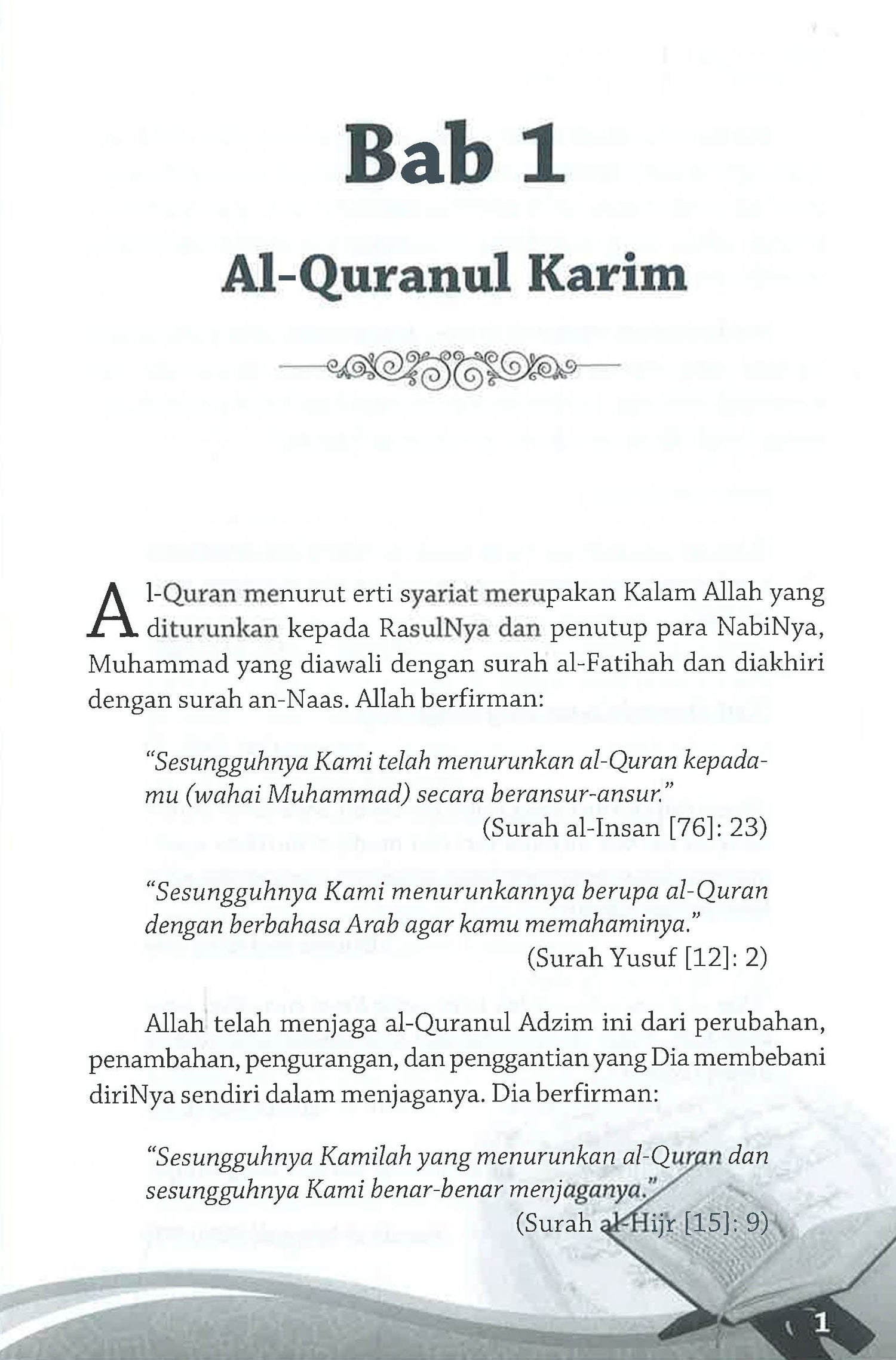 Bab 1

Al-Quranul Karim

Al-Quran menurut erti syariat merupakan Kalam Allah yang diturunkan kepada RasulNya dan penutup para NabiNya, Muhammad yang diawali dengan surah al-Fatihah dan diakhiri dengan surah an-Naas. Allah berfirman:

"Sesungguhnya Kami telah menurunkan al-Quran kepadamu (wahai Muhammad) secara beransur-ansur."
(Surah al-Insan [76]: 23)

"Sesungguhnya Kami menurunkannya berupa al-Quran dengan berbahasa Arab agar kamu memahaminya."
(Surah Yusuf [12]: 2)

Allah telah menjaga al-Quranul Adzim ini dari perubahan, penambahan, pengurangan, dan penggantian yang Dia membebani diriNya sendiri dalam menjaganya. Dia berfirman:

"Sesungguhnya Kamilah yang menurunkan al-Quran dan sesungguhnya Kami benar-benar menjaganya."
(Surah al-Hijr [15]: 9)

1